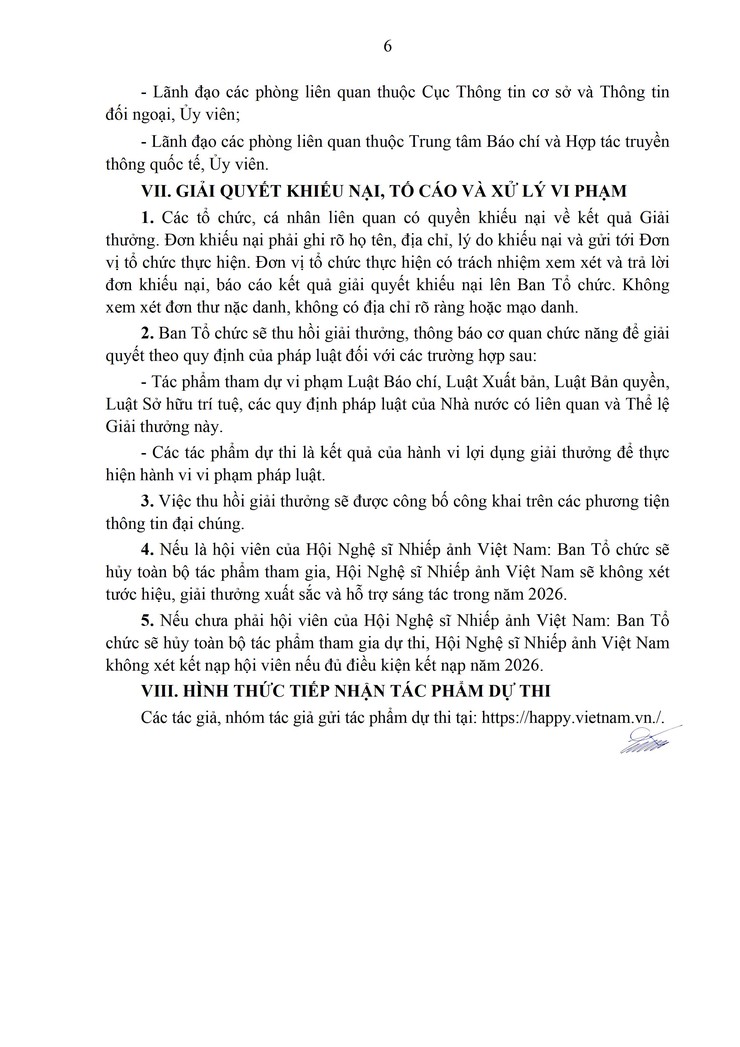 6

- Lãnh đạo các phòng liên quan thuộc Cục Thông tin cơ sở và Thông tin đối ngoại, Ủy viên;

- Lãnh đạo các phòng liên quan thuộc Trung tâm Báo chí và Hợp tác truyền thông quốc tế, Ủy viên.

VII. GIẢI QUYẾT KHIẾU NẠI, TỐ CÁO VÀ XỬ LÝ VI PHẠM

1. Các tổ chức, cá nhân liên quan có quyền khiếu nại về kết quả Giải thưởng. Đơn khiếu nại phải ghi rõ họ tên, địa chỉ, lý do khiếu nại và gửi tới Đơn vị tổ chức thực hiện. Đơn vị tổ chức thực hiện có trách nhiệm xem xét và trả lời đơn khiếu nại, báo cáo kết quả giải quyết khiếu nại lên Ban Tổ chức. Không xem xét đơn thư nặc danh, không có địa chỉ rõ ràng hoặc mạo danh.

2. Ban Tổ chức sẽ thu hồi giải thưởng, thông báo cơ quan chức năng để giải quyết theo quy định của pháp luật đối với các trường hợp sau:

- Tác phẩm tham dự vi phạm Luật Báo chí, Luật Xuất bản, Luật Bản quyền, Luật Sở hữu trí tuệ, các quy định pháp luật của Nhà nước có liên quan và Thể lệ Giải thưởng này.

- Các tác phẩm dự thi là kết quả của hành vi lợi dụng giải thưởng để thực hiện hành vi vi phạm pháp luật.

3. Việc thu hồi giải thưởng sẽ được công bố công khai trên các phương tiện thông tin đại chúng.

4. Nếu là hội viên của Hội Nghệ sĩ Nhiếp ảnh Việt Nam: Ban Tổ chức sẽ hủy toàn bộ tác phẩm tham gia, Hội Nghệ sĩ Nhiếp ảnh Việt Nam sẽ không xét tước hiệu, giải thưởng xuất sắc và hỗ trợ sáng tác trong năm 2026.

5. Nếu chưa phải hội viên của Hội Nghệ sĩ Nhiếp ảnh Việt Nam: Ban Tổ chức sẽ hủy toàn bộ tác phẩm tham gia dự thi, Hội Nghệ sĩ Nhiếp ảnh Việt Nam không xét kết nạp hội viên nếu đủ điều kiện kết nạp năm 2026.

VIII. HÌNH THỨC TIẾP NHẬN TÁC PHẨM DỰ THI

Các tác giả, nhóm tác giả gửi tác phẩm dự thi tại: https://happy.vietnam.vn./.